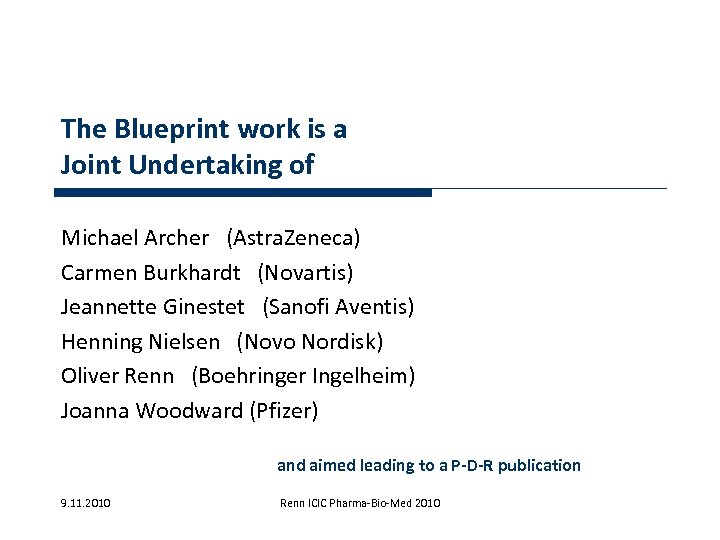 The Blueprint work is a Joint Undertaking of

Michael Archer (AstraZeneca)
Carmen Burkhardt (Novartis)
Jeannette Ginestet (Sanofi Aventis)
Henning Nielsen (Novo Nordisk)
Oliver Renn (Boehringer Ingelheim)
Joanna Woodward (Pfizer)

and aimed leading to a P-D-R publication

9.11.2010

Renn ICIC Pharma-Bio-Med 2010